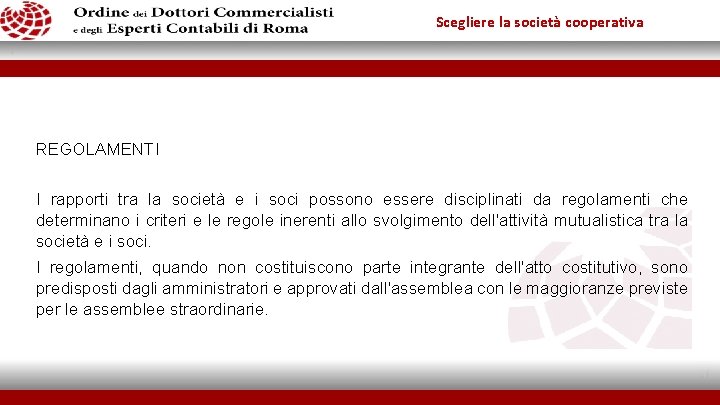 Ordine dei Dottori Commercialisti e degli Esperti Contabili di Roma

Scegliere la società cooperativa

REGOLAMENTI

I rapporti tra la società e i soci possono essere disciplinati da regolamenti che determinano i criteri e le regole inerenti allo svolgimento dell'attività mutualistica tra la società e i soci.

I regolamenti, quando non costituiscono parte integrante dell'atto costitutivo, sono predisposti dagli amministratori e approvati dall'assemblea con le maggioranze previste per le assemblee straordinarie.